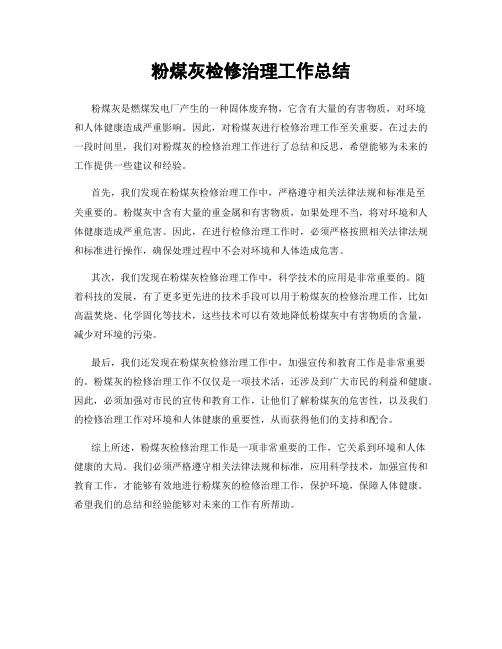 粉煤灰检修治理工作总结

粉煤灰是燃煤发电厂产生的一种固体废弃物，它含有大量的有害物质，对环境和人体健康造成严重影响。因此，对粉煤灰进行检修治理工作至关重要。在过去的一段时间里，我们对粉煤灰的检修治理工作进行了总结和反思，希望能够为未来的工作提供一些建议和经验。

首先，我们发现在粉煤灰检修治理工作中，严格遵守相关法律法规和标准是至关重要的。粉煤灰中含有大量的重金属和有害物质，如果处理不当，将对环境和人体健康造成严重危害。因此，在进行检修治理工作时，必须严格按照相关法律法规和标准进行操作，确保处理过程中不会对环境和人体造成危害。

其次，我们发现在粉煤灰检修治理工作中，科学技术的应用是非常重要的。随着科技的发展，有了更多更先进的技术手段可以用于粉煤灰的检修治理工作，比如高温焚烧、化学固化等技术，这些技术可以有效地降低粉煤灰中有害物质的含量，减少对环境的污染。

最后，我们还发现在粉煤灰检修治理工作中，加强宣传和教育工作是非常重要的。粉煤灰的检修治理工作不仅仅是一项技术活，还涉及到广大市民的利益和健康。因此，必须加强对市民的宣传和教育工作，让他们了解粉煤灰的危害性，以及我们的检修治理工作对环境和人体健康的重要性，从而获得他们的支持和配合。

综上所述，粉煤灰检修治理工作是一项非常重要的工作，它关系到环境和人体健康的大局。我们必须严格遵守相关法律法规和标准，应用科学技术，加强宣传和教育工作，才能够有效地进行粉煤灰的检修治理工作，保护环境，保障人体健康。希望我们的总结和经验能够对未来的工作有所帮助。